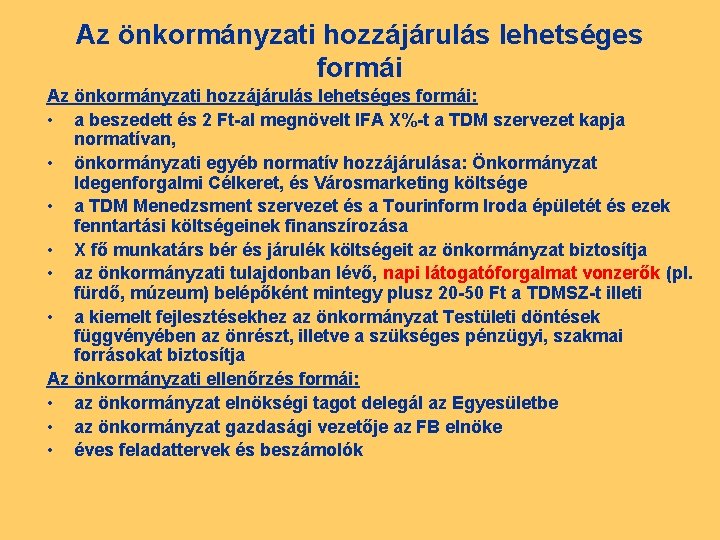 Az önkormányzati hozzájárulás lehetséges formái

Az önkormányzati hozzájárulás lehetséges formái:
• a beszedett és 2 Ft-al megnövelt IFA X%-t a TDM szervezet kapja normatívan,
• önkormányzati egyéb normatív hozzájárulása: Önkormányzat Idegenforgalmi Célkeret, és Városmarketing költsége
• a TDM Menedzsment szervezet és a Tourinform Iroda épületét és ezek fenntartási költségeinek finanszírozása
• X fő munkatárs bér és járulék költségeit az önkormányzat biztosítja
• az önkormányzati tulajdonban lévő, napi látogatóforgalmat vonzerők (pl. fürdő, múzeum) belépőként mintegy plusz 20-50 Ft a TDMSZ-t illeti
• a kiemelt fejlesztésekhez az önkormányzat Testületi döntések függvényében az önrészt, illetve a szükséges pénzügyi, szakmai forrásokat biztosítja

Az önkormányzati ellenőrzés formái:
• az önkormányzat elnökségi tagot delegál az Egyesületbe
• az önkormányzat gazdasági vezetője az FB elnöke
• éves feladattervek és beszámolók